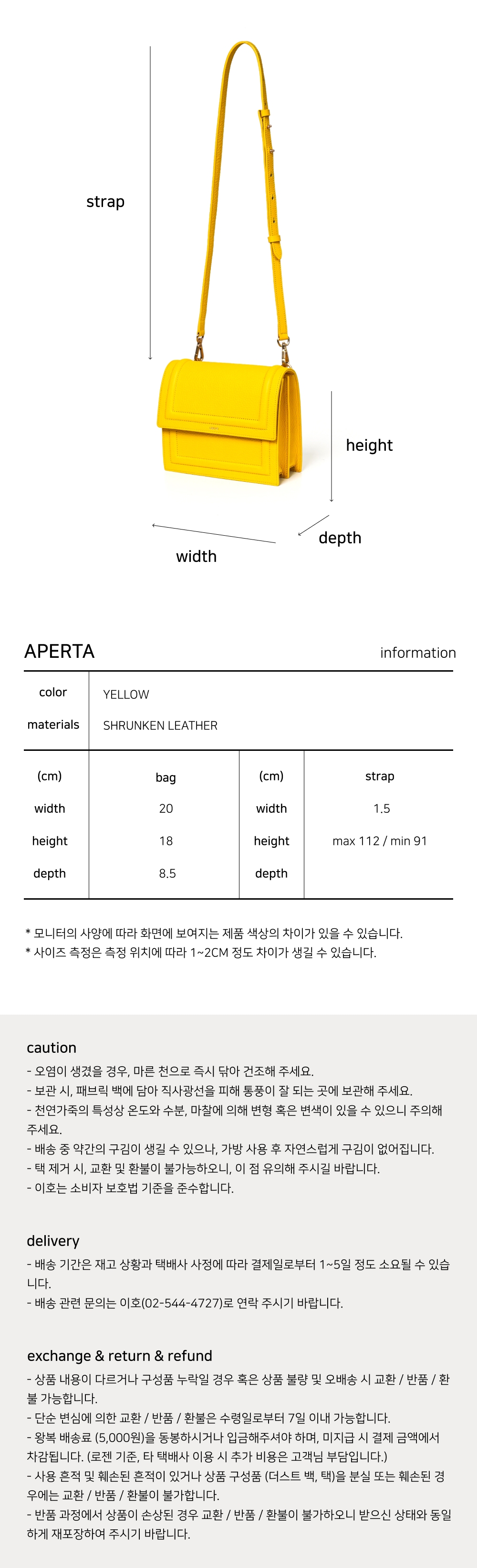 strap

height

depth

width

APERTA

information

| color | YELLOW |
|---|---|
| materials | SHRUNKEN LEATHER |

| (cm) | bag | (cm) | strap |
|---|---|---|---|
| width | 20 | width | 1.5 |
| height | 18 | height | max 112 / min 91 |
| depth | 8.5 | depth | |

* 모니터의 사양에 따라 화면에 보여지는 제품 색상의 차이가 있을 수 있습니다.
* 사이즈 측정은 측정 위치에 따라 1~2CM 정도 차이가 생길 수 있습니다.

caution
- 오염이 생겼을 경우, 마른 천으로 즉시 닦아 건조해 주세요.
- 보관 시, 패브릭 백에 담아 직사광선을 피해 통풍이 잘 되는 곳에 보관해 주세요.
- 천연가죽의 특성상 온도와 수분, 마찰에 의해 변형 혹은 변색이 있을 수 있으니 주의해 주세요.
- 배송 중 약간의 구김이 생길 수 있으나, 가방 사용 후 자연스럽게 구김이 없어집니다.
- 택 제거 시, 교환 및 환불이 불가능하오니, 이 점 유의해 주시길 바랍니다.
- 이호는 소비자 보호법 기준을 준수합니다.

delivery
- 배송 기간은 재고 상황과 택배사 사정에 따라 결제일로부터 1~5일 정도 소요될 수 있습니다.
- 배송 관련 문의는 이호(02-544-4727)로 연락 주시기 바랍니다.

exchange & return & refund
- 상품 내용이 다르거나 구성품 누락일 경우 혹은 상품 불량 및 오배송 시 교환 / 반품 / 환불 가능합니다.
- 단순 변심에 의한 교환 / 반품 / 환불은 수령일로부터 7일 이내 가능합니다.
- 왕복 배송료 (5,000원)을 동봉하시거나 입금해주셔야 하며, 미지급 시 결제 금액에서 차감됩니다. (로젠 기준, 타 택배사 이용 시 추가 비용은 고객님 부담입니다.)
- 사용 흔적 및 훼손된 흔적이 있거나 상품 구성품 (더스트 백, 택)을 분실 또는 훼손된 경우에는 교환 / 반품 / 환불이 불가합니다.
- 반품 과정에서 상품이 손상된 경우 교환 / 반품 / 환불이 불가하오니 받으신 상태와 동일하게 재포장하여 주시기 바랍니다.